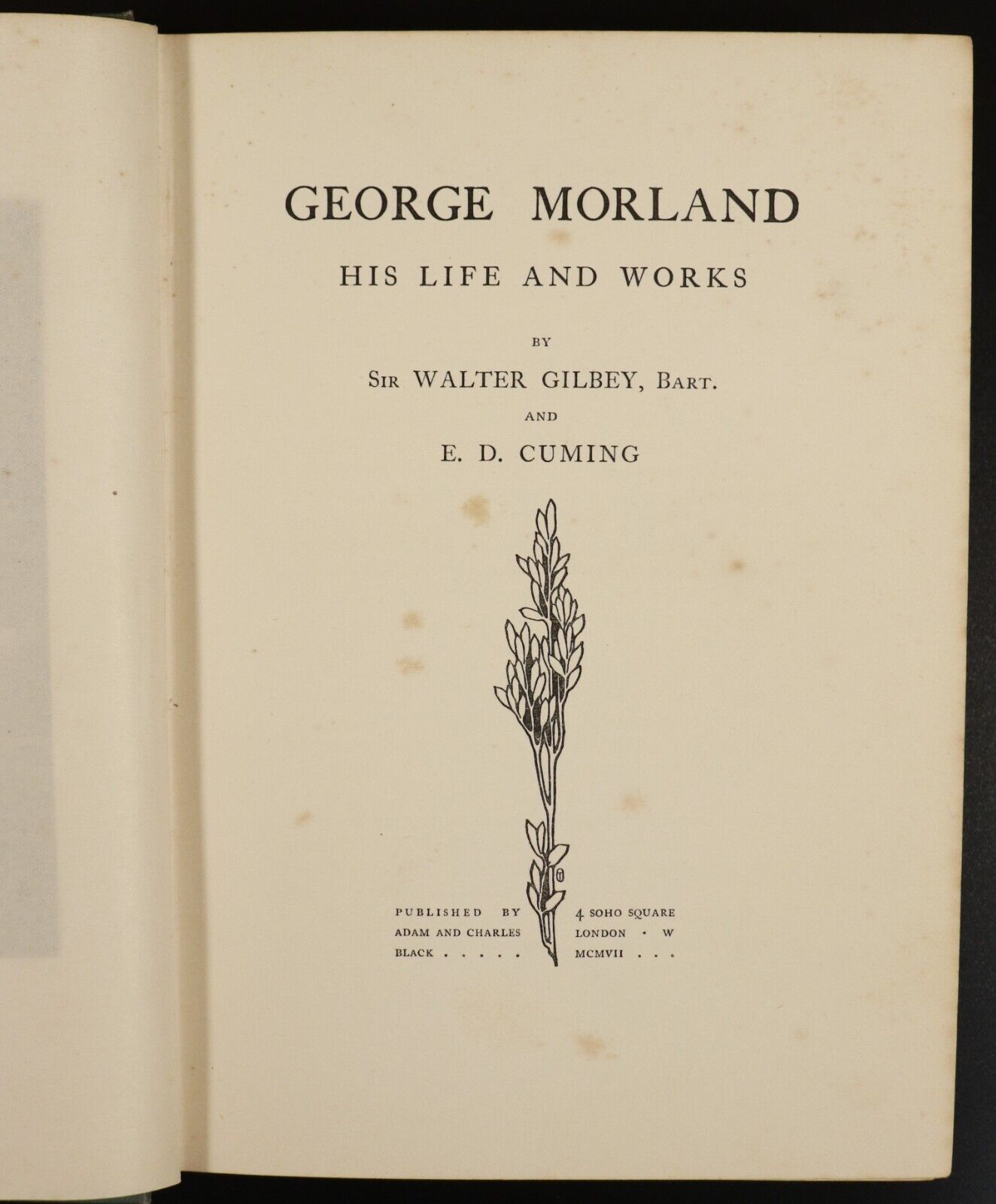 GEORGE MORLAND

HIS LIFE AND WORKS

BY

SIR WALTER GILBEY, BART.

AND

E. D. CUMING

PUBLISHED BY ADAM AND CHARLES BLACK . . . . .

4 SOHO SQUARE LONDON · W MCMVII . . .